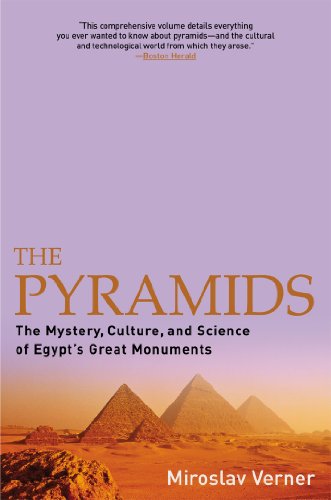 "This comprehensive volume details everything you ever wanted to know about pyramids—and the cultural and technological world from which they arose."
—Boston Herald

THE
PYRAMIDS

The Mystery, Culture, and Science of Egypt's Great Monuments

Miroslav Verner